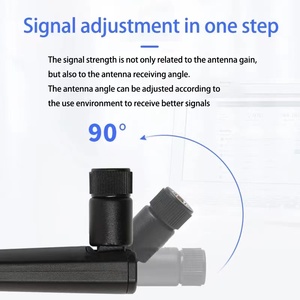 Signal adjustment in one step

The signal strength is not only related to the antenna gain, but also to the antenna receiving angle. The antenna angle can be adjusted according to the use environment to receive better signals

90°